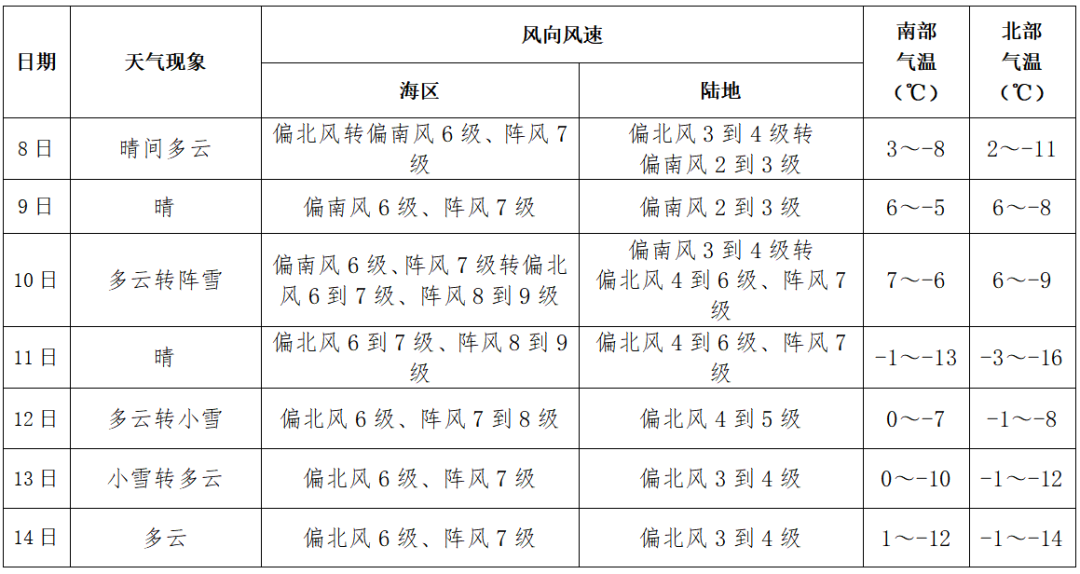 | 日期 | 天气现象 | 风向风速 海区 | 风向风速 陆地 | 南部气温（℃） | 北部气温（℃） |
|---|---|---|---|---|---|
| 8日 | 晴间多云 | 偏北风转偏南风6级、阵风7级 | 偏北风3到4级转偏南风2到3级 | 3～-8 | 2～-11 |
| 9日 | 晴 | 偏南风6级、阵风7级 | 偏南风2到3级 | 6～-5 | 6～-8 |
| 10日 | 多云转阵雪 | 偏南风6级、阵风7级转偏北风6到7级、阵风8到9级 | 偏南风3到4级转偏北风4到6级、阵风7级 | 7～-6 | 6～-9 |
| 11日 | 晴 | 偏北风6到7级、阵风8到9级 | 偏北风4到6级、阵风7级 | -1～-13 | -3～-16 |
| 12日 | 多云转小雪 | 偏北风6级、阵风7到8级 | 偏北风4到5级 | 0～-7 | -1～-8 |
| 13日 | 小雪转多云 | 偏北风6级、阵风7级 | 偏北风3到4级 | 0～-10 | -1～-12 |
| 14日 | 多云 | 偏北风6级、阵风7级 | 偏北风3到4级 | 1～-12 | -1～-14 |